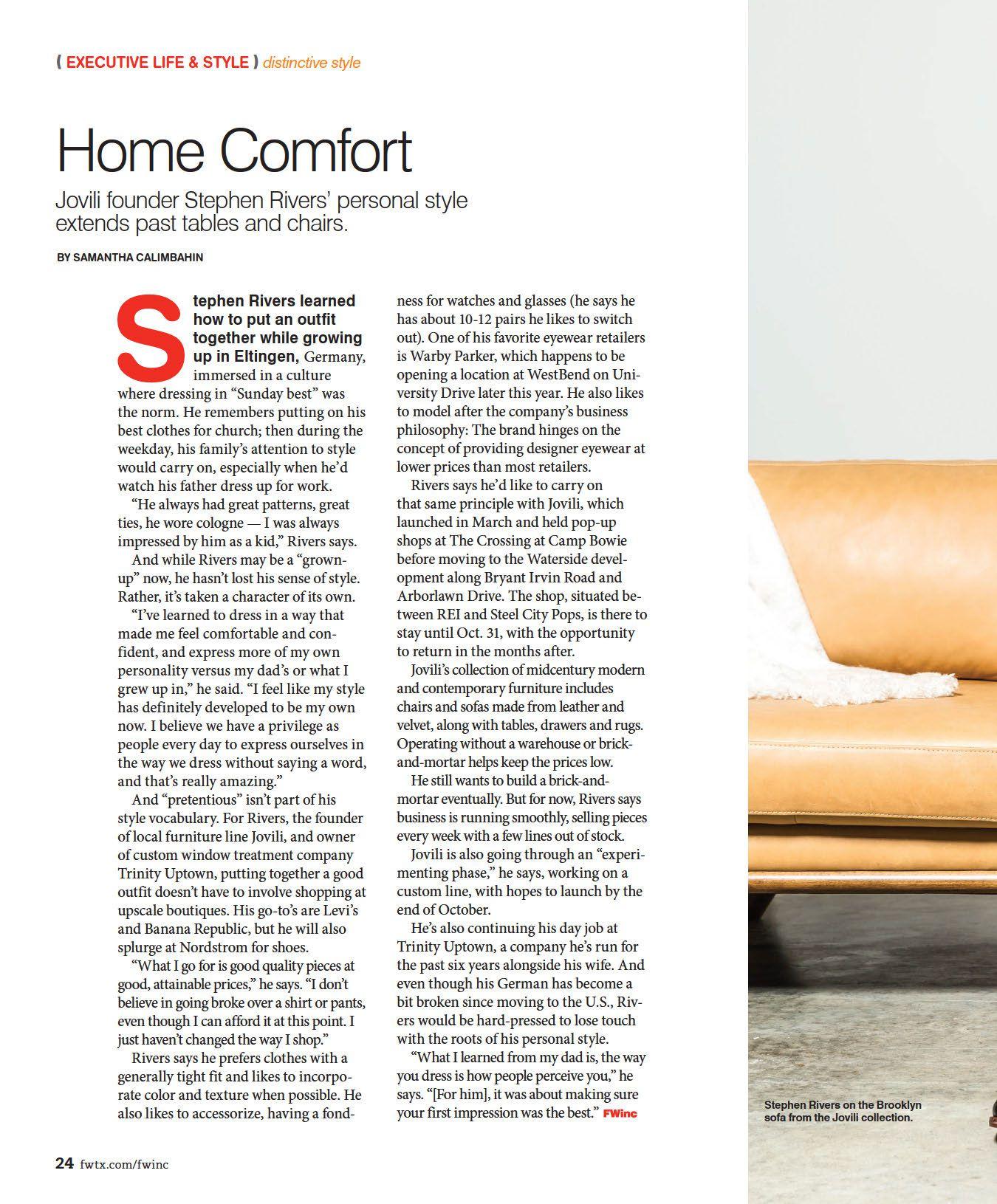 ( EXECUTIVE LIFE & STYLE ) distinctive style

Home Comfort

Jovili founder Stephen Rivers' personal style extends past tables and chairs.

BY SAMANTHA CALIMBAHIN

Stephen Rivers learned how to put an outfit together while growing up in Eltingen, Germany, immersed in a culture where dressing in "Sunday best" was the norm. He remembers putting on his best clothes for church; then during the weekday, his family's attention to style would carry on, especially when he'd watch his father dress up for work.

"He always had great patterns, great ties, he wore cologne — I was always impressed by him as a kid," Rivers says.

And while Rivers may be a "grown-up" now, he hasn't lost his sense of style. Rather, it's taken a character of its own.

"I've learned to dress in a way that made me feel comfortable and confident, and express more of my own personality versus my dad's or what I grew up in," he said. "I feel like my style has definitely developed to be my own now. I believe we have a privilege as people every day to express ourselves in the way we dress without saying a word, and that's really amazing."

And "pretentious" isn't part of his style vocabulary. For Rivers, the founder of local furniture line Jovili, and owner of custom window treatment company Trinity Uptown, putting together a good outfit doesn't have to involve shopping at upscale boutiques. His go-to's are Levi's and Banana Republic, but he will also splurge at Nordstrom for shoes.

"What I go for is good quality pieces at good, attainable prices," he says. "I don't believe in going broke over a shirt or pants, even though I can afford it at this point. I just haven't changed the way I shop."

Rivers says he prefers clothes with a generally tight fit and likes to incorporate color and texture when possible. He also likes to accessorize, having a fondness for watches and glasses (he says he has about 10-12 pairs he likes to switch out). One of his favorite eyewear retailers is Warby Parker, which happens to be opening a location at WestBend on University Drive later this year. He also likes to model after the company's business philosophy: The brand hinges on the concept of providing designer eyewear at lower prices than most retailers.

Rivers says he'd like to carry on that same principle with Jovili, which launched in March and held pop-up shops at The Crossing at Camp Bowie before moving to the Waterside development along Bryant Irvin Road and Arborlawn Drive. The shop, situated between REI and Steel City Pops, is there to stay until Oct. 31, with the opportunity to return in the months after.

Jovili's collection of midcentury modern and contemporary furniture includes chairs and sofas made from leather and velvet, along with tables, drawers and rugs. Operating without a warehouse or brick-and-mortar helps keep the prices low.

He still wants to build a brick-and-mortar eventually. But for now, Rivers says business is running smoothly, selling pieces every week with a few lines out of stock.

Jovili is also going through an "experimenting phase," he says, working on a custom line, with hopes to launch by the end of October.

He's also continuing his day job at Trinity Uptown, a company he's run for the past six years alongside his wife. And even though his German has become a bit broken since moving to the U.S., Rivers would be hard-pressed to lose touch with the roots of his personal style.

"What I learned from my dad is, the way you dress is how people perceive you," he says. "[For him], it was about making sure your first impression was the best." FWinc

Stephen Rivers on the Brooklyn sofa from the Jovili collection.

24 fwtx.com/fwinc